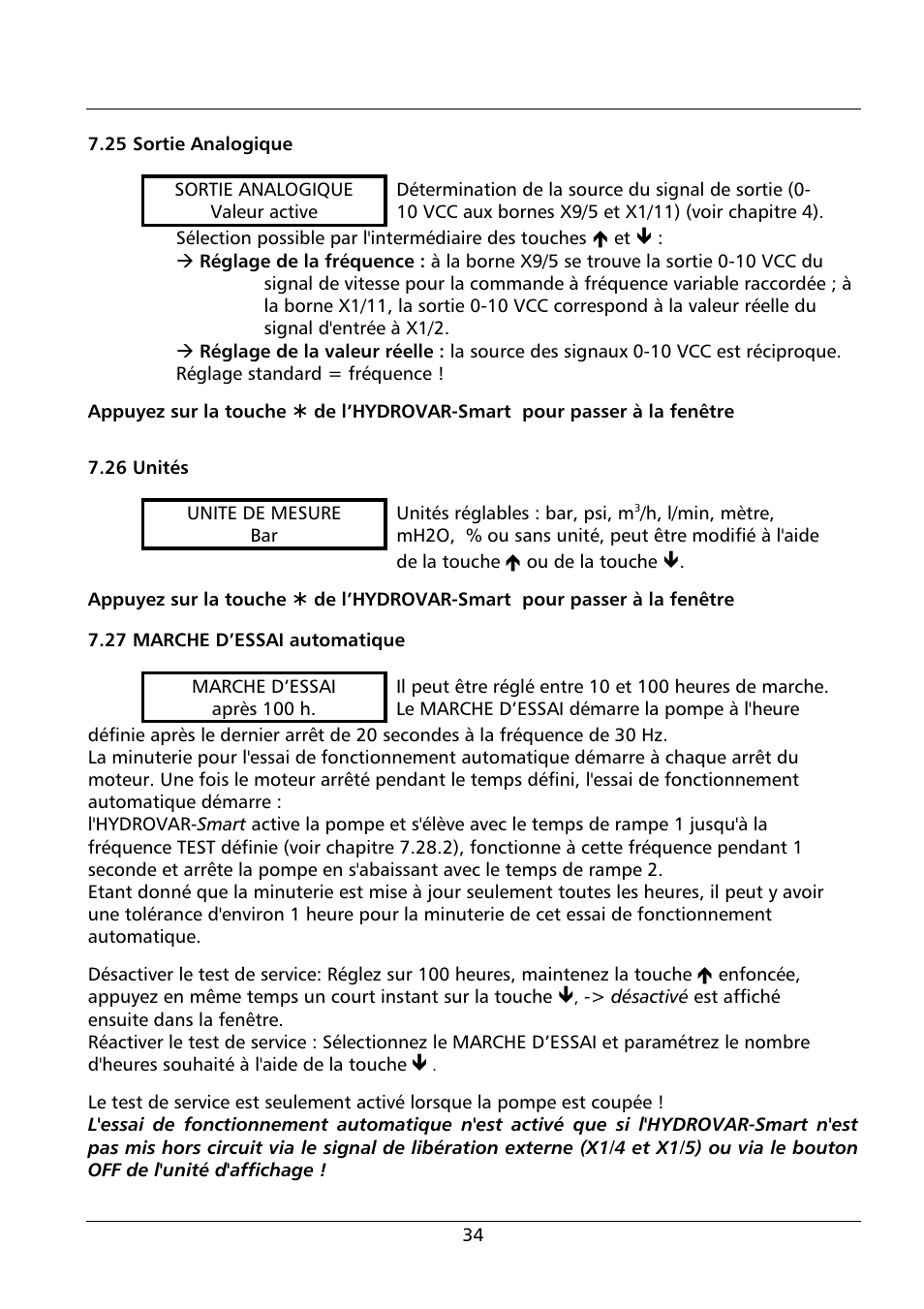 7.25 Sortie Analogique

SORTIE ANALOGIQUE
Valeur active

Détermination de la source du signal de sortie (0-10 VCC aux bornes X9/5 et X1/11) (voir chapitre 4).

Sélection possible par l'intermédiaire des touches ↑ et ↓ :
→ Réglage de la fréquence : à la borne X9/5 se trouve la sortie 0-10 VCC du signal de vitesse pour la commande à fréquence variable raccordée ; à la borne X1/11, la sortie 0-10 VCC correspond à la valeur réelle du signal d'entrée à X1/2.
→ Réglage de la valeur réelle : la source des signaux 0-10 VCC est réciproque.
Réglage standard = fréquence !

Appuyez sur la touche ∗ de l'HYDROVAR-Smart pour passer à la fenêtre

7.26 Unités

UNITE DE MESURE
Bar

Unités réglables : bar, psi, m$^3$/h, l/min, mètre, mH2O, % ou sans unité, peut être modifié à l'aide de la touche ↑ ou de la touche ↓.

Appuyez sur la touche ∗ de l'HYDROVAR-Smart pour passer à la fenêtre

7.27 MARCHE D'ESSAI automatique

MARCHE D'ESSAI
après 100 h.

Il peut être réglé entre 10 et 100 heures de marche. Le MARCHE D'ESSAI démarre la pompe à l'heure définie après le dernier arrêt de 20 secondes à la fréquence de 30 Hz.
La minuterie pour l'essai de fonctionnement automatique démarre à chaque arrêt du moteur. Une fois le moteur arrêté pendant le temps défini, l'essai de fonctionnement automatique démarre :
l'HYDROVAR-Smart active la pompe et s'élève avec le temps de rampe 1 jusqu'à la fréquence TEST définie (voir chapitre 7.28.2), fonctionne à cette fréquence pendant 1 seconde et arrête la pompe en s'abaissant avec le temps de rampe 2.
Etant donné que la minuterie est mise à jour seulement toutes les heures, il peut y avoir une tolérance d'environ 1 heure pour la minuterie de cet essai de fonctionnement automatique.

Désactiver le test de service: Réglez sur 100 heures, maintenez la touche ↑ enfoncée, appuyez en même temps un court instant sur la touche ↓, -> désactivé est affiché ensuite dans la fenêtre.
Réactiver le test de service : Sélectionnez le MARCHE D'ESSAI et paramétrez le nombre d'heures souhaité à l'aide de la touche ↓ .

Le test de service est seulement activé lorsque la pompe est coupée !
L'essai de fonctionnement automatique n'est activé que si l'HYDROVAR-Smart n'est pas mis hors circuit via le signal de libération externe (X1/4 et X1/5) ou via le bouton OFF de l'unité d'affichage !

34